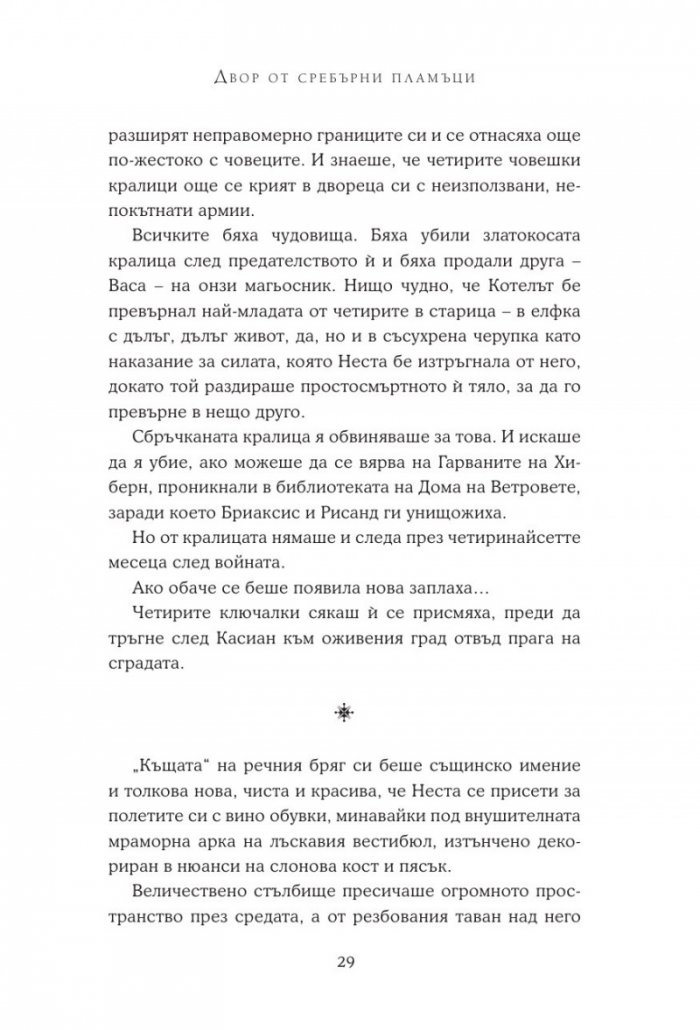 Двор от сребърни пламъци

разширят неправомерно границите си и се отнасяха още по-жестоко с човеците. И знаеше, че четирите човешки кралици още се крият в двореца си с неизползвани, непокътнати армии.

Всичките бяха чудовища. Бяха убили златокосата кралица след предателството ѝ и бяха продали друга – Васа – на онзи магьосник. Нищо чудно, че Котелът бе превърнал най-младата от четирите в старица – в елфка с дълъг, дълъг живот, да, но и в съсухрена черупка като наказание за силата, която Неста бе изтръгнала от него, докато той раздираше простосмъртното ѝ тяло, за да го превърне в нещо друго.

Сбръчканата кралица я обвиняваше за това. И искаше да я убие, ако можеше да се вярва на Гарваните на Хиберн, проникнали в библиотеката на Дома на Ветровете, заради което Бриаксис и Рисанд ги унищожиха.

Но от кралицата нямаше и следа през четиринайсетте месеца след войната.

Ако обаче се беше появила нова заплаха…

Четирите ключалки сякаш ѝ се присмяха, преди да тръгне след Касиан към оживения град отвъд прага на сградата.

„Къщата“ на речния бряг си беше същинско имение и толкова нова, чиста и красива, че Неста се присети за полетите си с вино обувки, минавайки под внушителната мраморна арка на лъскавия вестибюл, изтънчено декориран в нюанси на слонова кост и пясък.

Величествено стълбище пресичаше огромното пространство през средата, а от резбования таван над него

29